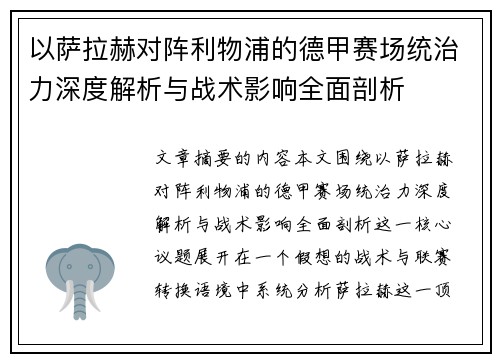 以萨拉赫对阵利物浦的德甲赛场统治力深度解析与战术影响全面剖析

文章摘要的内容本文围绕以萨拉赫对阵利物浦的德甲赛场统治力深度解析与战术影响全面剖析这一核心议题展开在一个假想的战术与联赛转换语境中系统分析萨拉赫这一顶